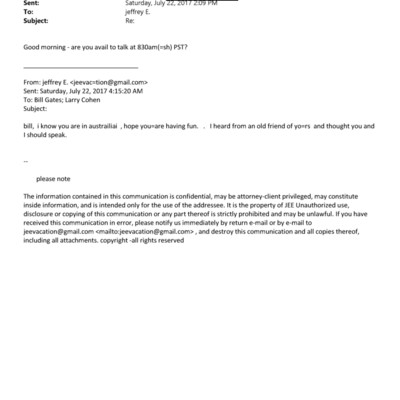 Sent: Saturday, July 22, 2017 2:09 PM
To: jeffrey E.
Subject: Re:

Good morning - are you avail to talk at 830am(=sh) PST?

From: jeffrey E. <jeevac=tion@gmail.com>
Sent: Saturday, July 22, 2017 4:15:20 AM
To: Bill Gates; Larry Cohen
Subject:

bill, i know you are in austrailiai , hope you=are having fun. . I heard from an old friend of yo=rs and thought you and I should speak.

--

please note

The information contained in this communication is confidential, may be attorney-client privileged, may constitute inside information, and is intended only for the use of the addressee. It is the property of JEE Unauthorized use, disclosure or copying of this communication or any part thereof is strictly prohibited and may be unlawful. If you have received this communication in error, please notify us immediately by return e-mail or by e-mail to jeevacation@gmail.com <mailto:jeevacation@gmail.com> , and destroy this communication and all copies thereof, including all attachments. copyright -all rights reserved